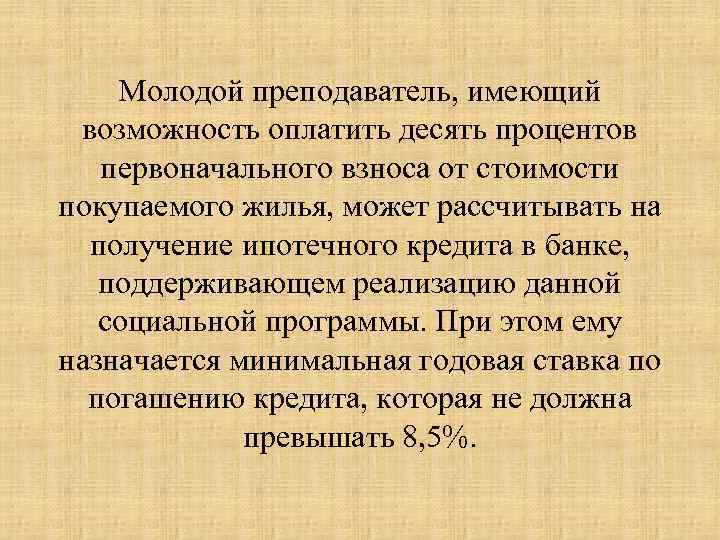 Молодой преподаватель, имеющий возможность оплатить десять процентов первоначального взноса от стоимости покупаемого жилья, может рассчитывать на получение ипотечного кредита в банке, поддерживающем реализацию данной социальной программы. При этом ему назначается минимальная годовая ставка по погашению кредита, которая не должна превышать 8,5%.